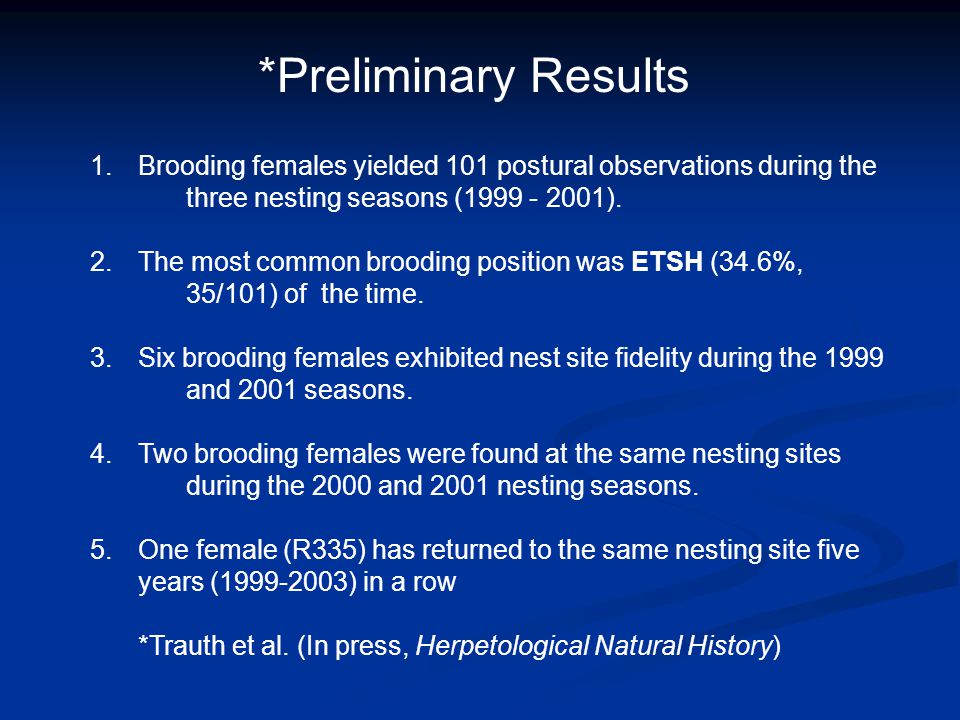 *Preliminary Results

1. Brooding females yielded 101 postural observations during the three nesting seasons (1999 - 2001).

2. The most common brooding position was ETSH (34.6%, 35/101) of the time.

3. Six brooding females exhibited nest site fidelity during the 1999 and 2001 seasons.

4. Two brooding females were found at the same nesting sites during the 2000 and 2001 nesting seasons.

5. One female (R335) has returned to the same nesting site five years (1999-2003) in a row

*Trauth et al. (In press, Herpetological Natural History)